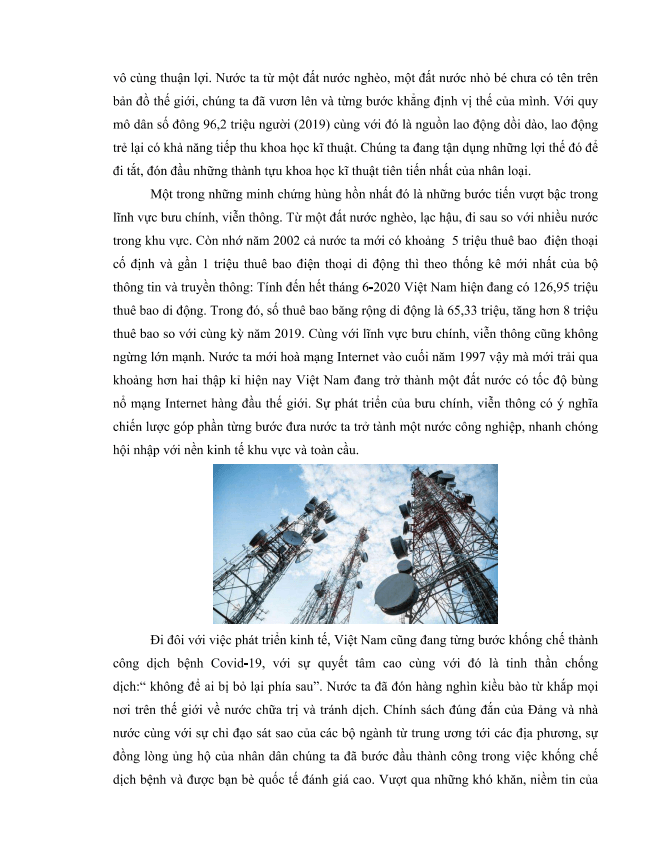 vô cùng thuận lợi. Nước ta từ một đất nước nghèo, một đất nước nhỏ bé chưa có tên trên bản đồ thế giới, chúng ta đã vươn lên và từng bước khẳng định vị thế của mình. Với quy mô dân số đông 96,2 triệu người (2019) cùng với đó là nguồn lao động dồi dào, lao động trẻ lại có khả năng tiếp thu khoa học kĩ thuật. Chúng ta đang tận dụng những lợi thế đó để đi tắt, đón đầu những thành tựu khoa học kĩ thuật tiên tiến nhất của nhân loại.

Một trong những minh chứng hùng hồn nhất đó là những bước tiến vượt bậc trong lĩnh vực bưu chính, viễn thông. Từ một đất nước nghèo, lạc hậu, đi sau so với nhiều nước trong khu vực. Còn nhớ năm 2002 cả nước ta mới có khoảng 5 triệu thuê bao điện thoại cố định và gần 1 triệu thuê bao điện thoại di động thì theo thống kê mới nhất của bộ thông tin và truyền thông: Tính đến hết tháng 6-2020 Việt Nam hiện đang có 126,95 triệu thuê bao di động. Trong đó, số thuê bao băng rộng di động là 65,33 triệu, tăng hơn 8 triệu thuê bao so với cùng kỳ năm 2019. Cùng với lĩnh vực bưu chính, viễn thông cũng không ngừng lớn mạnh. Nước ta mới hoà mạng Internet vào cuối năm 1997 vậy mà mới trải qua khoảng hơn hai thập kỉ hiện nay Việt Nam đang trở thành một đất nước có tốc độ bùng nổ mạng Internet hàng đầu thế giới. Sự phát triển của bưu chính, viễn thông có ý nghĩa chiến lược góp phần từng bước đưa nước ta trở tành một nước công nghiệp, nhanh chóng hội nhập với nền kinh tế khu vực và toàn cầu.

Đi đôi với việc phát triển kinh tế, Việt Nam cũng đang từng bước khống chế thành công dịch bệnh Covid-19, với sự quyết tâm cao cùng với đó là tinh thần chống dịch:“ không để ai bị bỏ lại phía sau”. Nước ta đã đón hàng nghìn kiều bào từ khắp mọi nơi trên thế giới về nước chữa trị và tránh dịch. Chính sách đúng đắn của Đảng và nhà nước cùng với sự chỉ đạo sát sao của các bộ ngành từ trung ương tới các địa phương, sự đồng lòng ủng hộ của nhân dân chúng ta đã bước đầu thành công trong việc khống chế dịch bệnh và được bạn bè quốc tế đánh giá cao. Vượt qua những khó khăn, niềm tin của